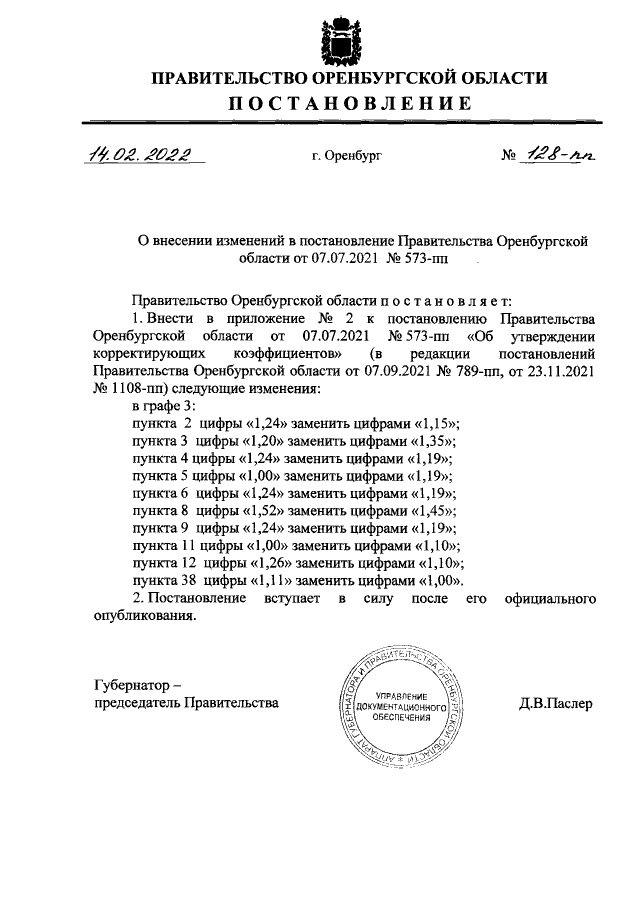 ПРАВИТЕЛЬСТВО ОРЕНБУРГСКОЙ ОБЛАСТИ
ПОСТАНОВЛЕНИЕ

14.02.2022 г. Оренбург № 128-пп

О внесении изменений в постановление Правительства Оренбургской области от 07.07.2021 № 573-пп

Правительство Оренбургской области постановляет:
1. Внести в приложение № 2 к постановлению Правительства Оренбургской области от 07.07.2021 № 573-пп «Об утверждении корректирующих коэффициентов» (в редакции постановлений Правительства Оренбургской области от 07.09.2021 № 789-пп, от 23.11.2021 № 1108-пп) следующие изменения:
в графе 3:
пункта 2 цифры «1,24» заменить цифрами «1,15»;
пункта 3 цифры «1,20» заменить цифрами «1,35»;
пункта 4 цифры «1,24» заменить цифрами «1,19»;
пункта 5 цифры «1,00» заменить цифрами «1,19»;
пункта 6 цифры «1,24» заменить цифрами «1,19»;
пункта 8 цифры «1,52» заменить цифрами «1,45»;
пункта 9 цифры «1,24» заменить цифрами «1,19»;
пункта 11 цифры «1,00» заменить цифрами «1,10»;
пункта 12 цифры «1,26» заменить цифрами «1,10»;
пункта 38 цифры «1,11» заменить цифрами «1,00».
2. Постановление вступает в силу после его официального опубликования.

Губернатор –
председатель Правительства

АППАРАТ ГУБЕРНАТОРА И ПРАВИТЕЛЬСТВА ОРЕНБУРГСКОЙ ОБЛАСТИ
УПРАВЛЕНИЕ ДОКУМЕНТАЦИОННОГО ОБЕСПЕЧЕНИЯ

Д.В.Паслер